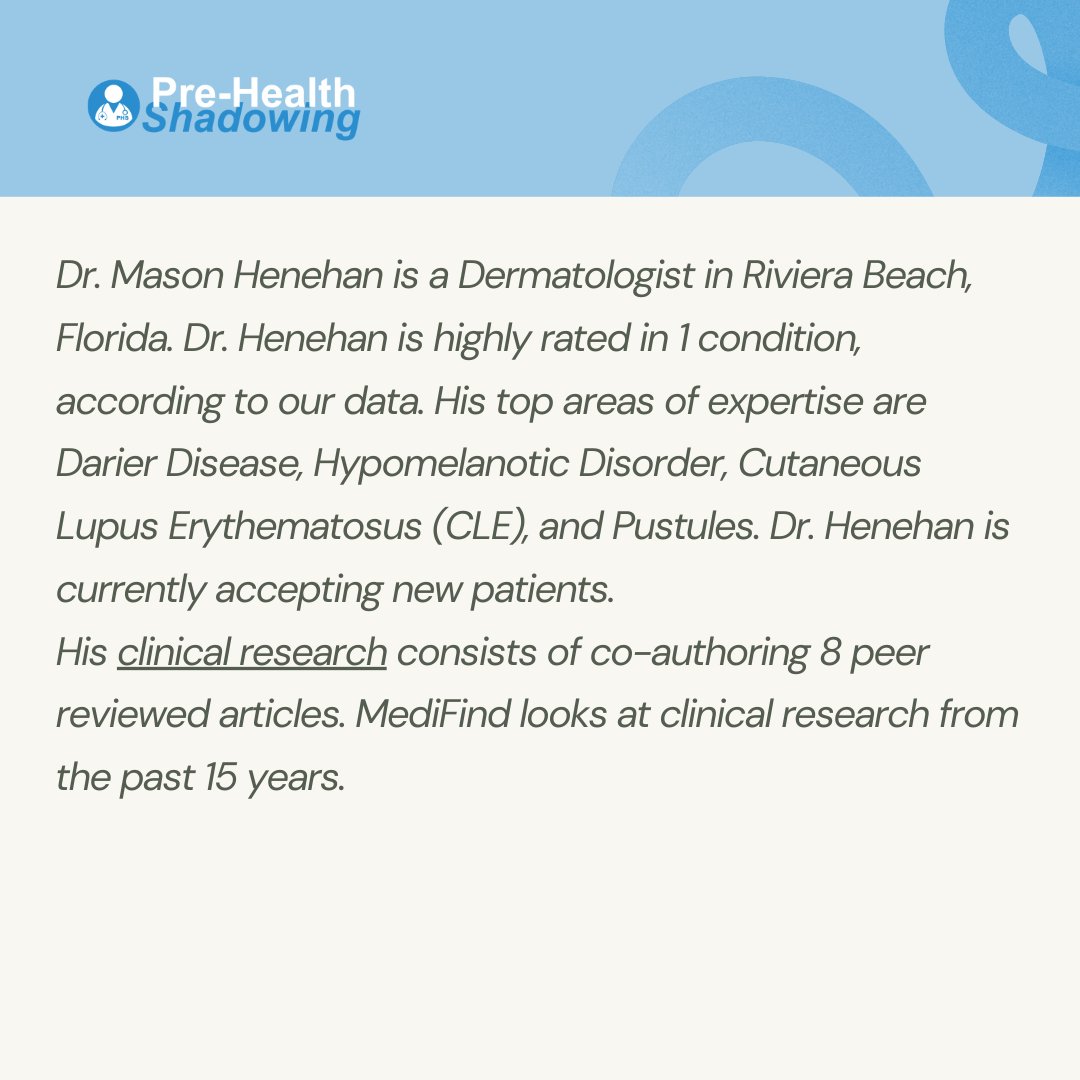 PHS
Pre-Health
Shadowing

Dr. Mason Henehan is a Dermatologist in Riviera Beach, Florida. Dr. Henehan is highly rated in 1 condition, according to our data. His top areas of expertise are Darier Disease, Hypomelanotic Disorder, Cutaneous Lupus Erythematosus (CLE), and Pustules. Dr. Henehan is currently accepting new patients.
His clinical research consists of co-authoring 8 peer reviewed articles. MediFind looks at clinical research from the past 15 years.